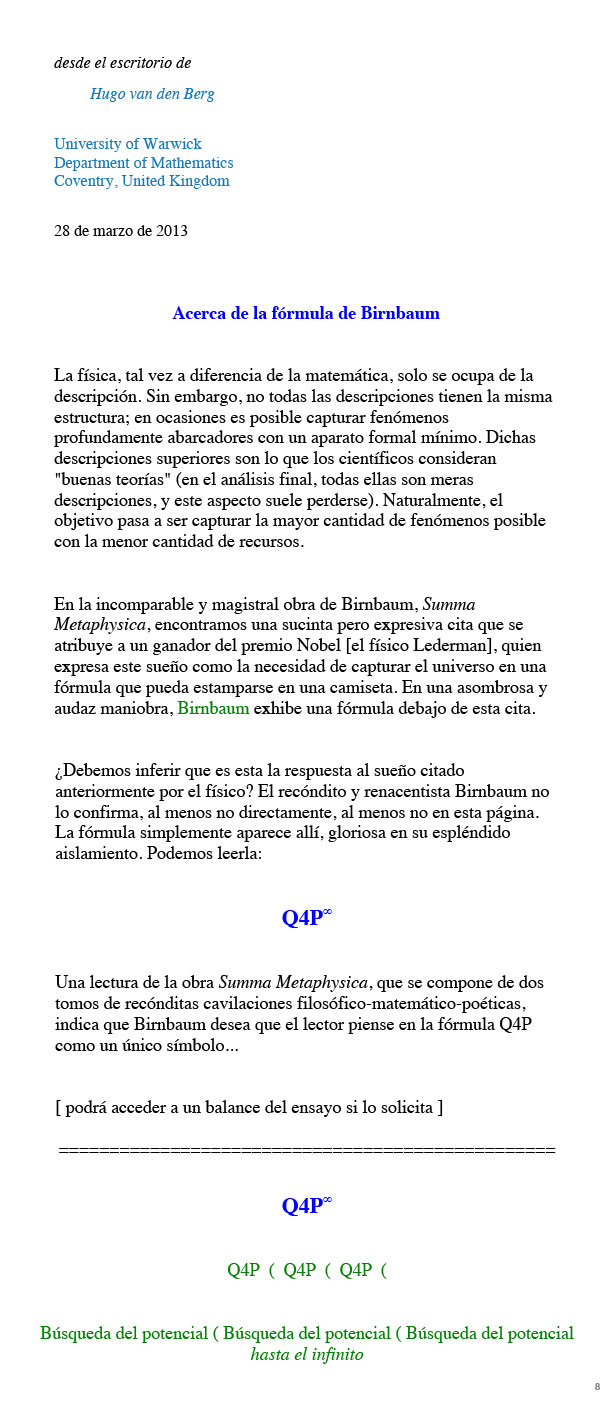 desde el escritorio de

Hugo van den Berg

University of Warwick
Department of Mathematics
Coventry, United Kingdom

28 de marzo de 2013

Acerca de la fórmula de Birnbaum

La física, tal vez a diferencia de la matemática, solo se ocupa de la descripción. Sin embargo, no todas las descripciones tienen la misma estructura; en ocasiones es posible capturar fenómenos profundamente abarcadores con un aparato formal mínimo. Dichas descripciones superiores son lo que los científicos consideran "buenas teorías" (en el análisis final, todas ellas son meras descripciones, y este aspecto suele perderse). Naturalmente, el objetivo pasa a ser capturar la mayor cantidad de fenómenos posible con la menor cantidad de recursos.

En la incomparable y magistral obra de Birnbaum, Summa Metaphysica, encontramos una sucinta pero expresiva cita que se atribuye a un ganador del premio Nobel [el físico Lederman], quien expresa este sueño como la necesidad de capturar el universo en una fórmula que pueda estamparse en una camiseta. En una asombrosa y audaz maniobra, Birnbaum exhibe una fórmula debajo de esta cita.

¿Debemos inferir que es esta la respuesta al sueño citado anteriormente por el físico? El recóndito y renacentista Birnbaum no lo confirma, al menos no directamente, al menos no en esta página. La fórmula simplemente aparece allí, gloriosa en su espléndido aislamiento. Podemos leerla:

$Q4P^{\infty}$

Una lectura de la obra Summa Metaphysica, que se compone de dos tomos de recónditas cavilaciones filosófico-matemático-poéticas, indica que Birnbaum desea que el lector piense en la fórmula Q4P como un único símbolo...

[ podrá acceder a un balance del ensayo si lo solicita ]

================================================

$Q4P^{\infty}$

Q4P ( Q4P ( Q4P (

Búsqueda del potencial ( Búsqueda del potencial ( Búsqueda del potencial
hasta el infinito

8